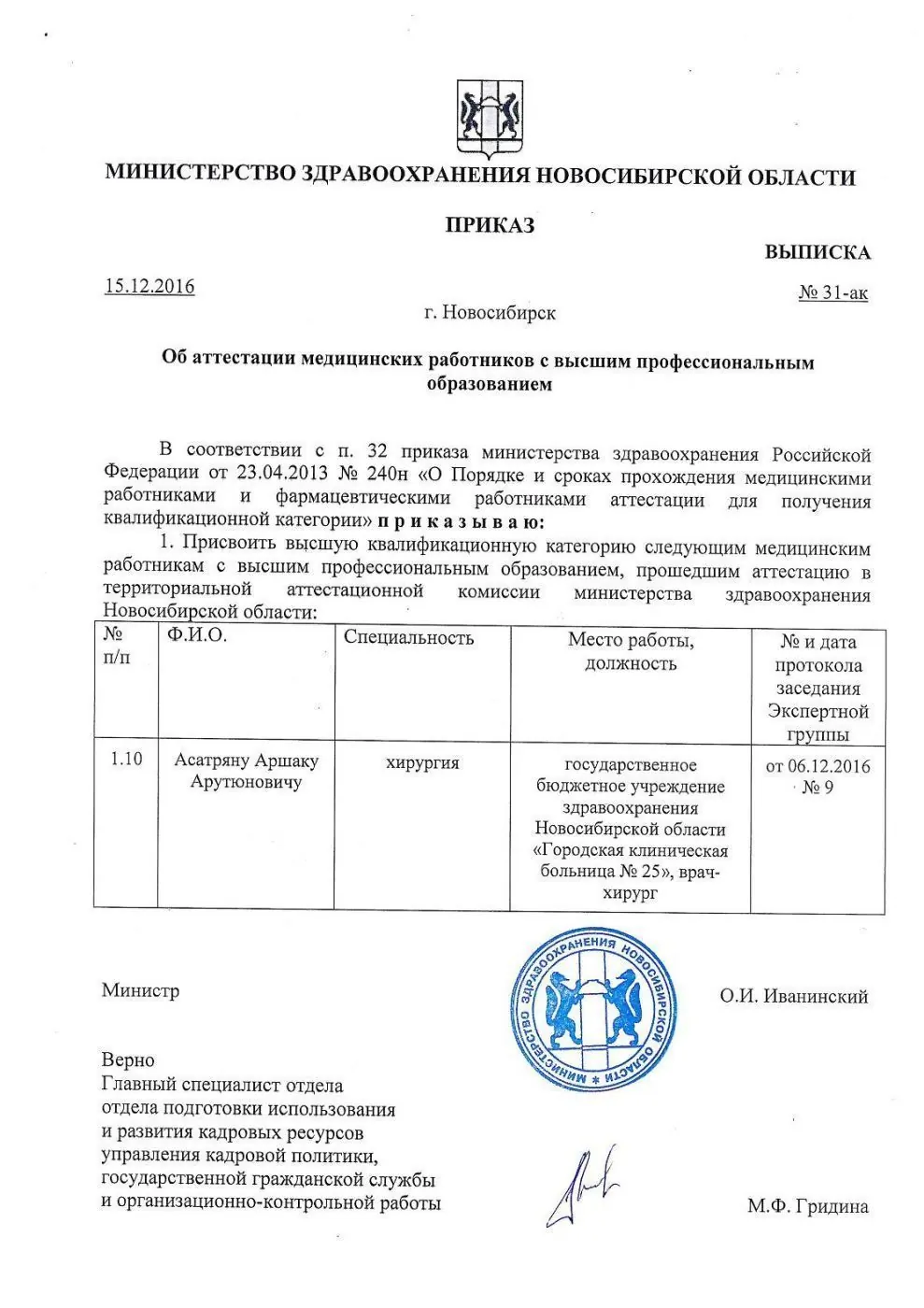 МИНИСТЕРСТВО ЗДРАВООХРАНЕНИЯ НОВОСИБИРСКОЙ ОБЛАСТИ

ПРИКАЗ

ВЫПИСКА

15.12.2016

№ 31-ак

г. Новосибирск

Об аттестации медицинских работников с высшим профессиональным образованием

В соответствии с п. 32 приказа министерства здравоохранения Российской Федерации от 23.04.2013 № 240н «О Порядке и сроках прохождения медицинскими работниками и фармацевтическими работниками аттестации для получения квалификационной категории» п р и к а з ы в а ю:

1. Присвоить высшую квалификационную категорию следующим медицинским работникам с высшим профессиональным образованием, прошедшим аттестацию в территориальной аттестационной комиссии министерства здравоохранения Новосибирской области:

| № п/п | Ф.И.О. | Специальность | Место работы, должность | № и дата протокола заседания Экспертной группы |
|---|---|---|---|---|
| 1.10 | Асатряну Аршаку Арутюновичу | хирургия | государственное бюджетное учреждение здравоохранения Новосибирской области «Городская клиническая больница № 25», врач-хирург | от 06.12.2016 № 9 |

Министр

МИНИСТЕРСТВО ЗДРАВООХРАНЕНИЯ НОВОСИБИРСКОЙ ОБЛАСТИ

О.И. Иванинский

Верно
Главный специалист отдела
отдела подготовки использования
и развития кадровых ресурсов
управления кадровой политики,
государственной гражданской службы
и организационно-контрольной работы

М.Ф. Гридина